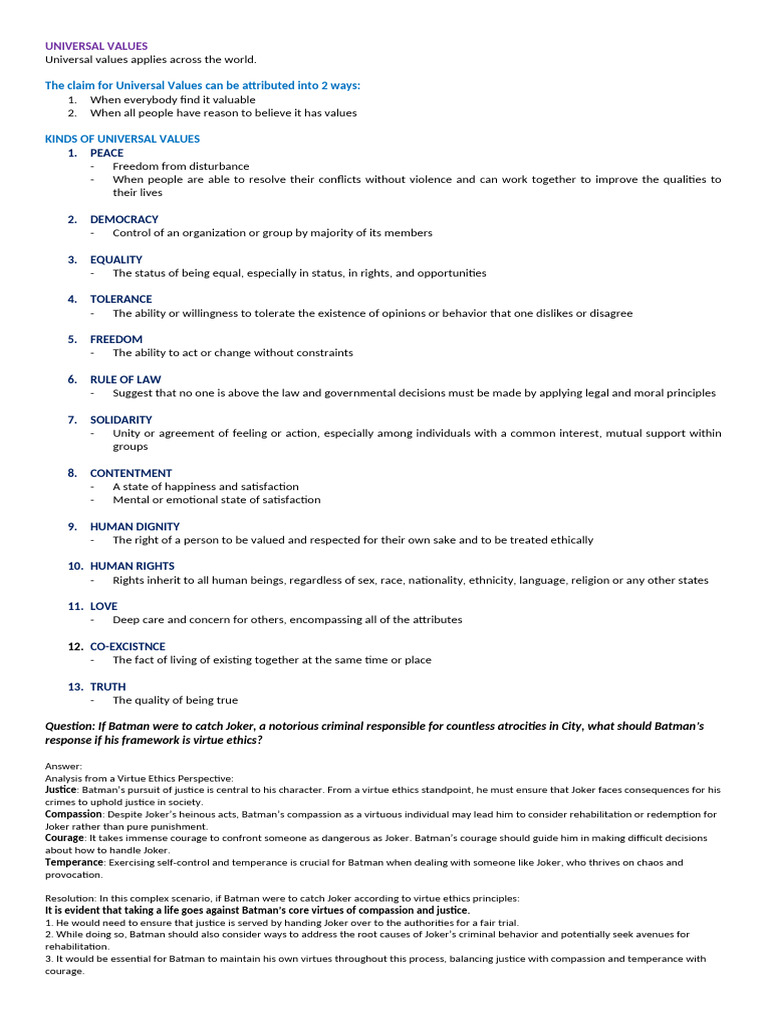 UNIVERSAL VALUES
Universal values applies across the world.

The claim for Universal Values can be attributed into 2 ways:
1. When everybody find it valuable
2. When all people have reason to believe it has values

KINDS OF UNIVERSAL VALUES
1. PEACE
- Freedom from disturbance
- When people are able to resolve their conflicts without violence and can work together to improve the qualities to their lives

2. DEMOCRACY
- Control of an organization or group by majority of its members

3. EQUALITY
- The status of being equal, especially in status, in rights, and opportunities

4. TOLERANCE
- The ability or willingness to tolerate the existence of opinions or behavior that one dislikes or disagree

5. FREEDOM
- The ability to act or change without constraints

6. RULE OF LAW
- Suggest that no one is above the law and governmental decisions must be made by applying legal and moral principles

7. SOLIDARITY
- Unity or agreement of feeling or action, especially among individuals with a common interest, mutual support within groups

8. CONTENTMENT
- A state of happiness and satisfaction
- Mental or emotional state of satisfaction

9. HUMAN DIGNITY
- The right of a person to be valued and respected for their own sake and to be treated ethically

10. HUMAN RIGHTS
- Rights inherit to all human beings, regardless of sex, race, nationality, ethnicity, language, religion or any other states

11. LOVE
- Deep care and concern for others, encompassing all of the attributes

12. CO-EXCISTNCE
- The fact of living of existing together at the same time or place

13. TRUTH
- The quality of being true

Question: If Batman were to catch Joker, a notorious criminal responsible for countless atrocities in City, what should Batman's response if his framework is virtue ethics?

Answer:
Analysis from a Virtue Ethics Perspective:
Justice: Batman's pursuit of justice is central to his character. From a virtue ethics standpoint, he must ensure that Joker faces consequences for his crimes to uphold justice in society.
Compassion: Despite Joker's heinous acts, Batman's compassion as a virtuous individual may lead him to consider rehabilitation or redemption for Joker rather than pure punishment.
Courage: It takes immense courage to confront someone as dangerous as Joker. Batman's courage should guide him in making difficult decisions about how to handle Joker.
Temperance: Exercising self-control and temperance is crucial for Batman when dealing with someone like Joker, who thrives on chaos and provocation.

Resolution: In this complex scenario, if Batman were to catch Joker according to virtue ethics principles:
It is evident that taking a life goes against Batman's core virtues of compassion and justice.
1. He would need to ensure that justice is served by handing Joker over to the authorities for a fair trial.
2. While doing so, Batman should also consider ways to address the root causes of Joker's criminal behavior and potentially seek avenues for rehabilitation.
3. It would be essential for Batman to maintain his own virtues throughout this process, balancing justice with compassion and temperance with courage.